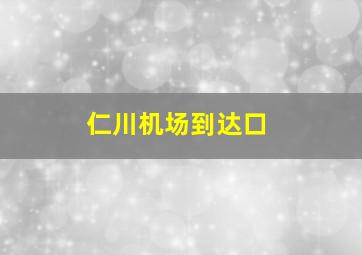 仁川机场到达口